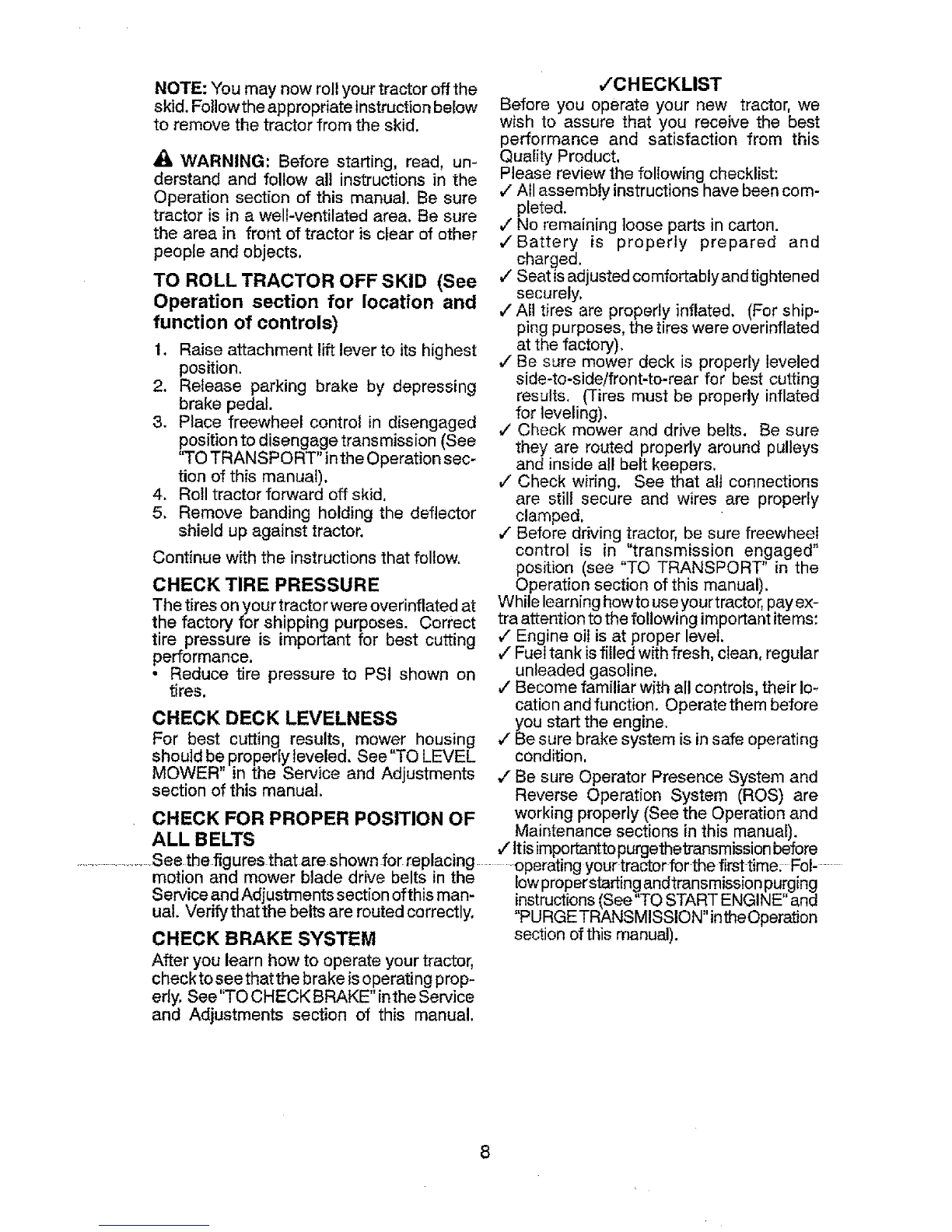 NOTE: You may now roll your tractor off the skid. Follow the appropriate instruction below to remove the tractor from the skid.

WARNING: Before starting, read, understand and follow all instructions in the Operation section of this manual. Be sure tractor is in a well-ventilated area. Be sure the area in front of tractor is clear of other people and objects.

TO ROLL TRACTOR OFF SKID (See Operation section for location and function of controls)

1. Raise attachment lift lever to its highest position.
2. Release parking brake by depressing brake pedal.
3. Place freewheel control in disengaged position to disengage transmission (See "TO TRANSPORT" in the Operation section of this manual).
4. Roll tractor forward off skid.
5. Remove banding holding the deflector shield up against tractor.

Continue with the instructions that follow.

CHECK TIRE PRESSURE

The tires on your tractor were overinflated at the factory for shipping purposes. Correct tire pressure is important for best cutting performance.
• Reduce tire pressure to PSI shown on tires.

CHECK DECK LEVELNESS

For best cutting results, mower housing should be properly leveled. See "TO LEVEL MOWER" in the Service and Adjustments section of this manual.

CHECK FOR PROPER POSITION OF ALL BELTS

See the figures that are shown for replacing motion and mower blade drive belts in the Service and Adjustments section of this manual. Verify that the belts are routed correctly.

CHECK BRAKE SYSTEM

After you learn how to operate your tractor, check to see that the brake is operating properly. See "TO CHECK BRAKE" in the Service and Adjustments section of this manual.

✓CHECKLIST

Before you operate your new tractor, we wish to assure that you receive the best performance and satisfaction from this Quality Product.
Please review the following checklist:
✓ All assembly instructions have been completed.
✓ No remaining loose parts in carton.
✓ Battery is properly prepared and charged.
✓ Seat is adjusted comfortably and tightened securely.
✓ All tires are properly inflated. (For shipping purposes, the tires were overinflated at the factory).
✓ Be sure mower deck is properly leveled side-to-side/front-to-rear for best cutting results. (Tires must be properly inflated for leveling).
✓ Check mower and drive belts. Be sure they are routed properly around pulleys and inside all belt keepers.
✓ Check wiring. See that all connections are still secure and wires are properly clamped.
✓ Before driving tractor, be sure freewheel control is in "transmission engaged" position (see "TO TRANSPORT" in the Operation section of this manual).
While learning how to use your tractor, pay extra attention to the following important items:
✓ Engine oil is at proper level.
✓ Fuel tank is filled with fresh, clean, regular unleaded gasoline.
✓ Become familiar with all controls, their location and function. Operate them before you start the engine.
✓ Be sure brake system is in safe operating condition.
✓ Be sure Operator Presence System and Reverse Operation System (ROS) are working properly (See the Operation and Maintenance sections in this manual).
✓ It is important to purge the transmission before operating your tractor for the first time. Follow proper starting and transmission purging instructions (See "TO START ENGINE" and "PURGE TRANSMISSION" in the Operation section of this manual).

8